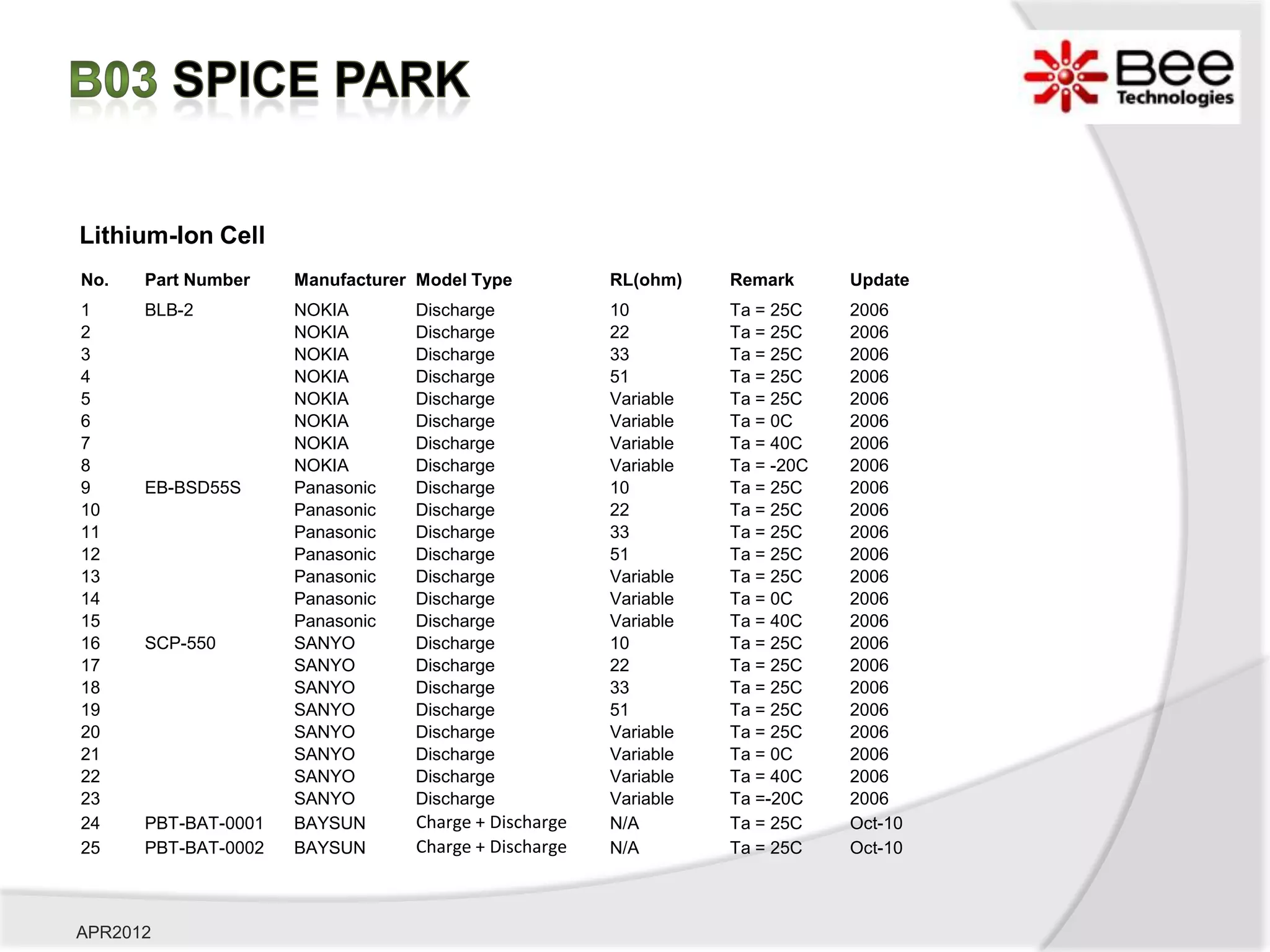 B03 SPICE PARK

Bee Technologies

Lithium-Ion Cell

| No. | Part Number | Manufacturer | Model Type | RL(ohm) | Remark | Update |
|---|---|---|---|---|---|---|
| 1 | BLB-2 | NOKIA | Discharge | 10 | Ta = 25C | 2006 |
| 2 | | NOKIA | Discharge | 22 | Ta = 25C | 2006 |
| 3 | | NOKIA | Discharge | 33 | Ta = 25C | 2006 |
| 4 | | NOKIA | Discharge | 51 | Ta = 25C | 2006 |
| 5 | | NOKIA | Discharge | Variable | Ta = 25C | 2006 |
| 6 | | NOKIA | Discharge | Variable | Ta = 0C | 2006 |
| 7 | | NOKIA | Discharge | Variable | Ta = 40C | 2006 |
| 8 | | NOKIA | Discharge | Variable | Ta = -20C | 2006 |
| 9 | EB-BSD55S | Panasonic | Discharge | 10 | Ta = 25C | 2006 |
| 10 | | Panasonic | Discharge | 22 | Ta = 25C | 2006 |
| 11 | | Panasonic | Discharge | 33 | Ta = 25C | 2006 |
| 12 | | Panasonic | Discharge | 51 | Ta = 25C | 2006 |
| 13 | | Panasonic | Discharge | Variable | Ta = 25C | 2006 |
| 14 | | Panasonic | Discharge | Variable | Ta = 0C | 2006 |
| 15 | | Panasonic | Discharge | Variable | Ta = 40C | 2006 |
| 16 | SCP-550 | SANYO | Discharge | 10 | Ta = 25C | 2006 |
| 17 | | SANYO | Discharge | 22 | Ta = 25C | 2006 |
| 18 | | SANYO | Discharge | 33 | Ta = 25C | 2006 |
| 19 | | SANYO | Discharge | 51 | Ta = 25C | 2006 |
| 20 | | SANYO | Discharge | Variable | Ta = 25C | 2006 |
| 21 | | SANYO | Discharge | Variable | Ta = 0C | 2006 |
| 22 | | SANYO | Discharge | Variable | Ta = 40C | 2006 |
| 23 | | SANYO | Discharge | Variable | Ta =-20C | 2006 |
| 24 | PBT-BAT-0001 | BAYSUN | Charge + Discharge | N/A | Ta = 25C | Oct-10 |
| 25 | PBT-BAT-0002 | BAYSUN | Charge + Discharge | N/A | Ta = 25C | Oct-10 |

APR2012